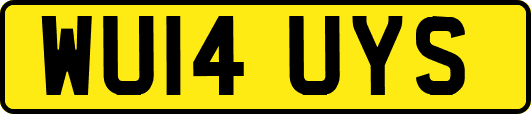 WU14 UYS